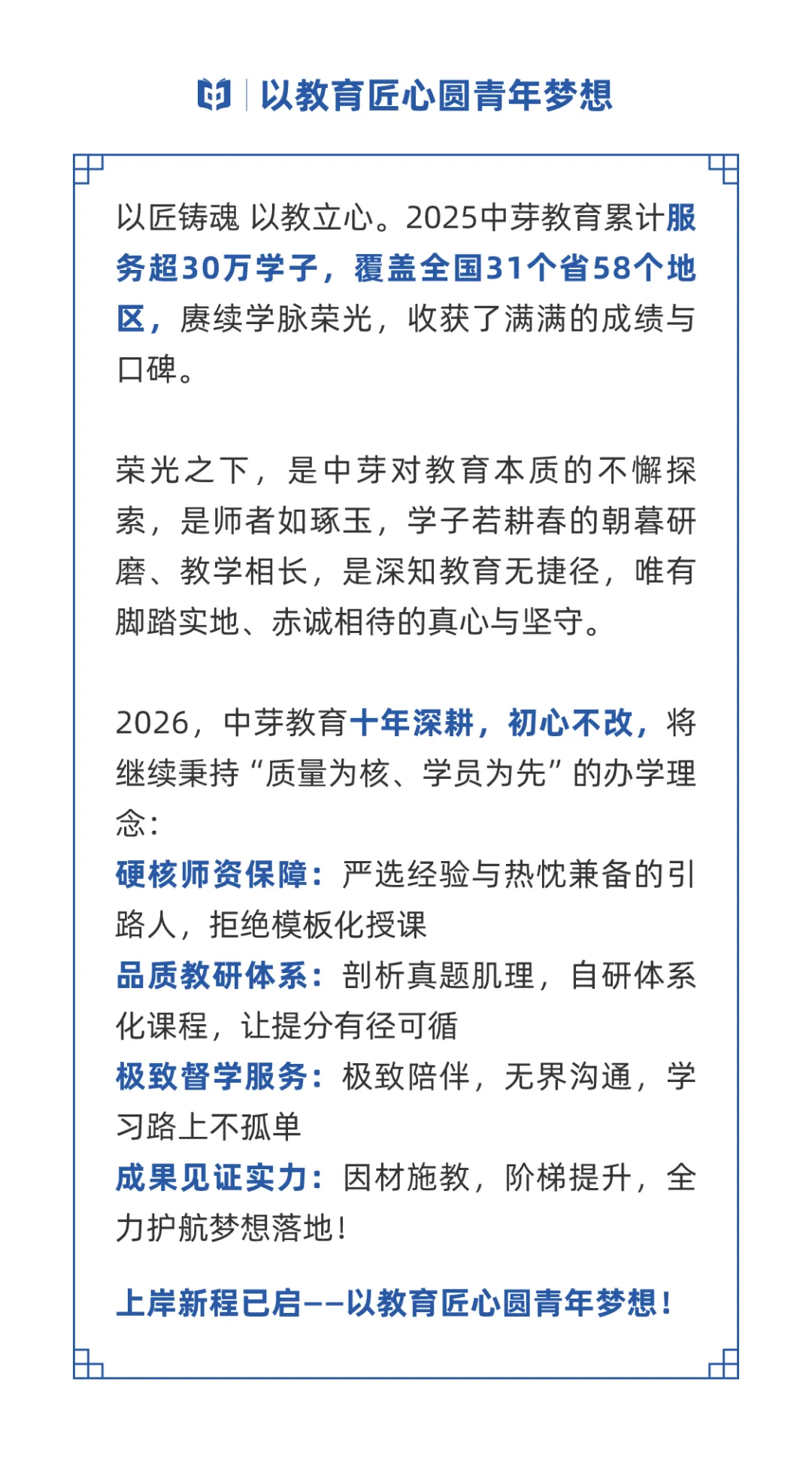 以教育匠心圆青年梦想

以匠铸魂 以教立心。2025中芽教育累计服务超30万学子，覆盖全国31个省58个地区，赓续学脉荣光，收获了满满的成绩与口碑。

荣光之下，是中芽对教育本质的不懈探索，是师者如琢玉，学子若耕春的朝暮研磨、教学相长，是深知教育无捷径，唯有脚踏实地、赤诚相待的真心与坚守。

2026，中芽教育十年深耕，初心不改，将继续秉持“质量为核、学员为先”的办学理念：
硬核师资保障：严选经验与热忱兼备的引路人，拒绝模板化授课
品质教研体系：剖析真题肌理，自研体系化课程，让提分有径可循
极致督学服务：极致陪伴，无界沟通，学习路上不孤单
成果见证实力：因材施教，阶梯提升，全力护航梦想落地！

上岸新程已启——以教育匠心圆青年梦想！